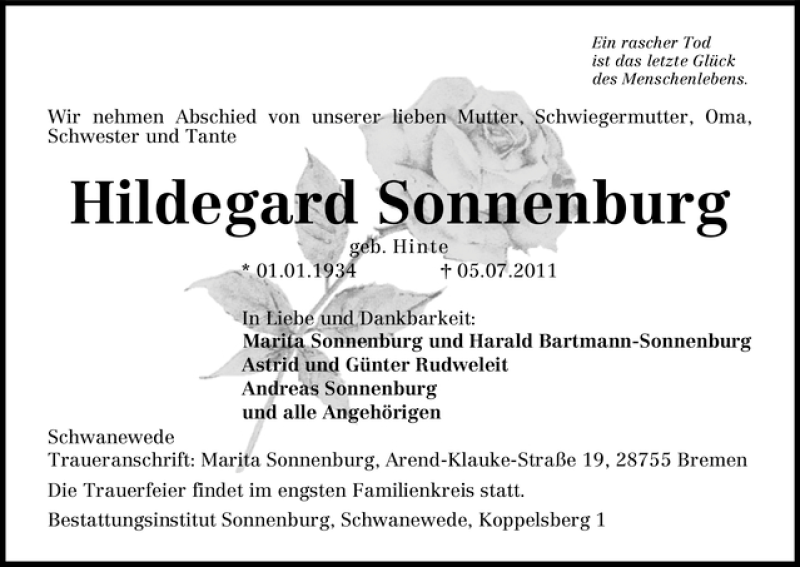 Ein rascher Tod
ist das letzte Glück
des Menschenlebens.

Wir nehmen Abschied von unserer lieben Mutter, Schwiegermutter, Oma, Schwester und Tante

Hildegard Sonnenburg

geb. Hinte

* 01.01.1934 † 05.07.2011

In Liebe und Dankbarkeit:
Marita Sonnenburg und Harald Bartmann-Sonnenburg
Astrid und Günter Rudweleit
Andreas Sonnenburg
und alle Angehörigen

Schwanewede
Traueranschrift: Marita Sonnenburg, Arend-Klauke-Straße 19, 28755 Bremen

Die Trauerfeier findet im engsten Familienkreis statt.

Bestattungsinstitut Sonnenburg, Schwanewede, Koppelsberg 1